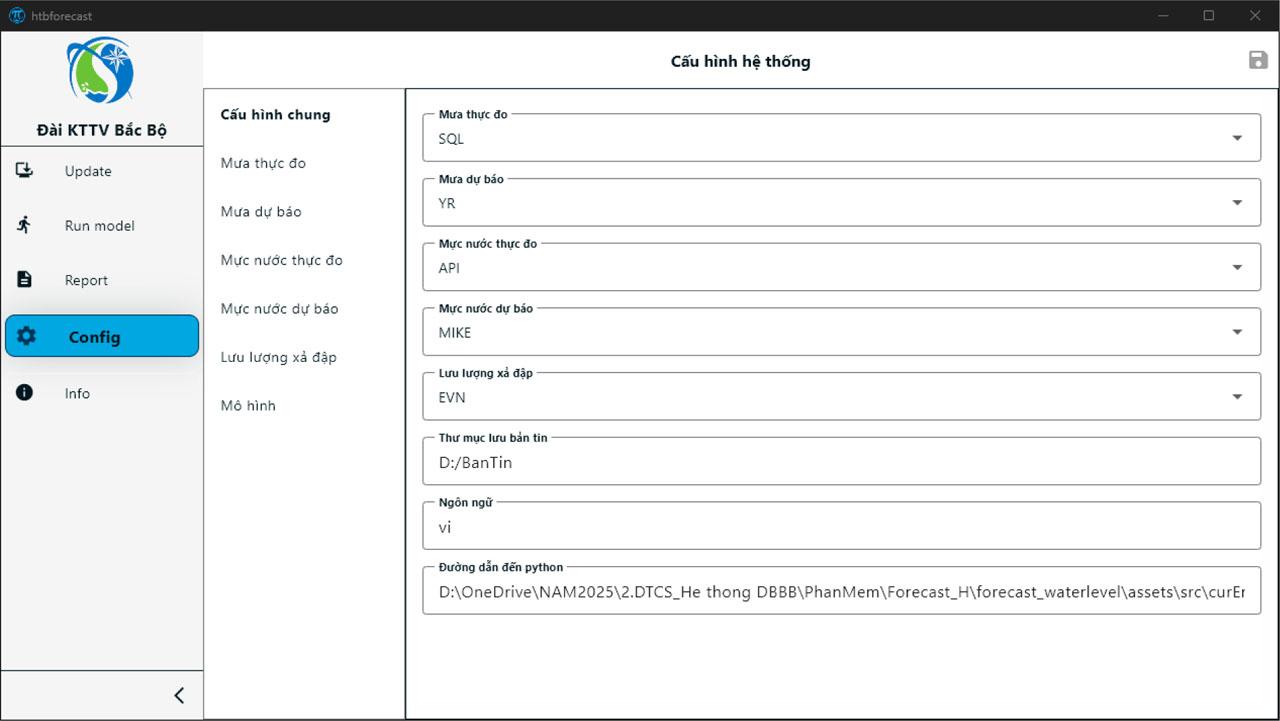 htbforecast

Đài KTTV Bắc Bộ

Update

Run model

Report

Config

Info

Cấu hình hệ thống

Cấu hình chung

Mưa thực đo

Mưa dự báo

Mực nước thực đo

Mực nước dự báo

Lưu lượng xả đập

Mô hình

Mưa thực đo
SQL

Mưa dự báo
YR

Mực nước thực đo
API

Mực nước dự báo
MIKE

Lưu lượng xả đập
EVN

Thư mục lưu bản tin
D:/BanTin

Ngôn ngữ
vi

Đường dẫn đến python
D:\OneDrive\NAM2025\2.DTCS_He thong DBBB\PhanMem\Forecast_H\forecast_waterlevel\assets\src\curEr